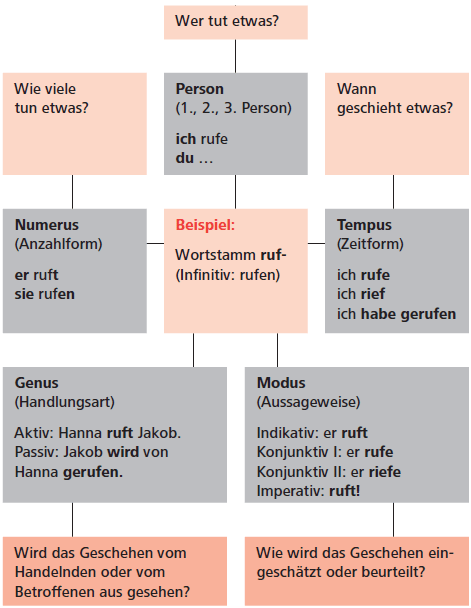 Wer tut etwas?

Wie viele tun etwas?

Person
(1., 2., 3. Person)

ich rufe
du …

Wann geschieht etwas?

Numerus
(Anzahlform)

er ruft
sie rufen

Beispiel:

Wortstamm ruf-
(Infinitiv: rufen)

Tempus
(Zeitform)

ich rufe
ich rief
ich habe gerufen

Genus
(Handlungsart)

Aktiv: Hanna ruft Jakob.
Passiv: Jakob wird von Hanna gerufen.

Modus
(Aussageweise)

Indikativ: er ruft
Konjunktiv I: er rufe
Konjunktiv II: er riefe
Imperativ: ruft!

Wird das Geschehen vom Handelnden oder vom Betroffenen aus gesehen?

Wie wird das Geschehen eingeschätzt oder beurteilt?